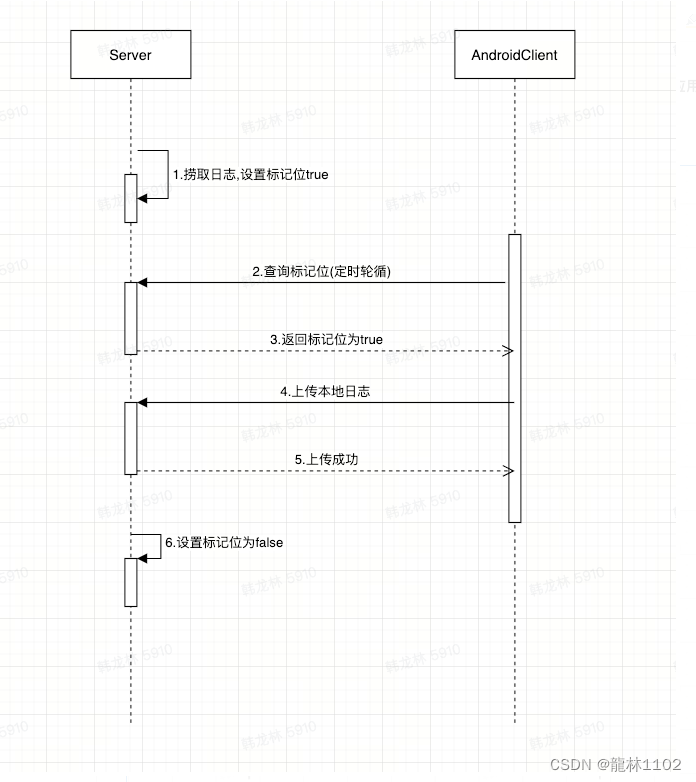 Server

AndroidClient

1.捞取日志,设置标记位true

2.查询标记位(定时轮循)

3.返回标记位为true

4.上传本地日志

5.上传成功

6.设置标记位为false

韩龙林 5910

CSDN @龍林1102